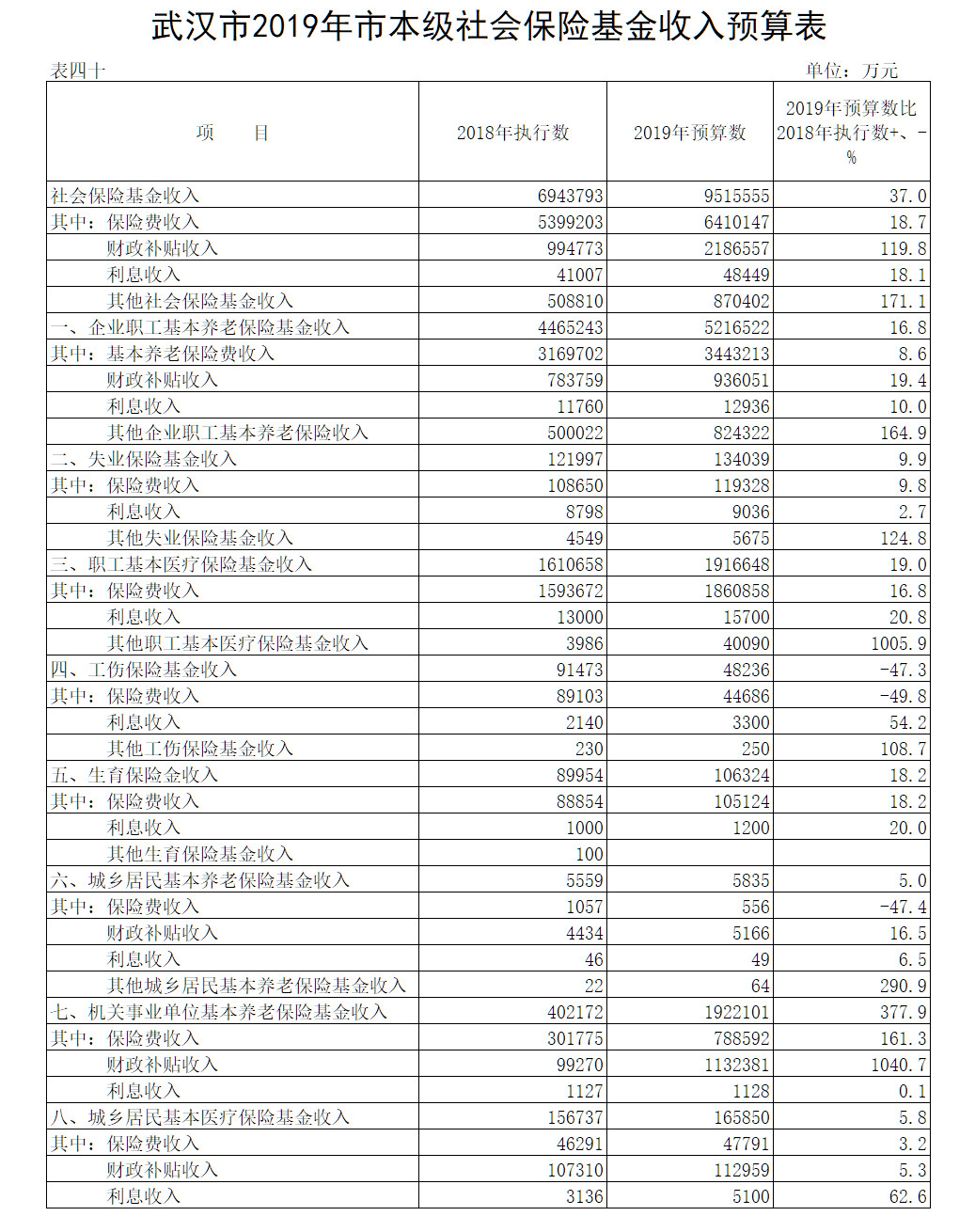 武汉市2019年市本级社会保险基金收入预算表

表四十

单位：万元

| 项　　目 | 2018年执行数 | 2019年预算数 | 2019年预算数比2018年执行数+、-% |
|---|---|---|---|
| 社会保险基金收入 | 6943793 | 9515555 | 37.0 |
| 其中：保险费收入 | 5399203 | 6410147 | 18.7 |
| 财政补贴收入 | 994773 | 2186557 | 119.8 |
| 利息收入 | 41007 | 48449 | 18.1 |
| 其他社会保险基金收入 | 508810 | 870402 | 171.1 |
| 一、企业职工基本养老保险基金收入 | 4465243 | 5216522 | 16.8 |
| 其中：基本养老保险费收入 | 3169702 | 3443213 | 8.6 |
| 财政补贴收入 | 783759 | 936051 | 19.4 |
| 利息收入 | 11760 | 12936 | 10.0 |
| 其他企业职工基本养老保险收入 | 500022 | 824322 | 164.9 |
| 二、失业保险基金收入 | 121997 | 134039 | 9.9 |
| 其中：保险费收入 | 108650 | 119328 | 9.8 |
| 利息收入 | 8798 | 9036 | 2.7 |
| 其他失业保险基金收入 | 4549 | 5675 | 124.8 |
| 三、职工基本医疗保险基金收入 | 1610658 | 1916648 | 19.0 |
| 其中：保险费收入 | 1593672 | 1860858 | 16.8 |
| 利息收入 | 13000 | 15700 | 20.8 |
| 其他职工基本医疗保险基金收入 | 3986 | 40090 | 1005.9 |
| 四、工伤保险基金收入 | 91473 | 48236 | -47.3 |
| 其中：保险费收入 | 89103 | 44686 | -49.8 |
| 利息收入 | 2140 | 3300 | 54.2 |
| 其他工伤保险基金收入 | 230 | 250 | 108.7 |
| 五、生育保险金收入 | 89954 | 106324 | 18.2 |
| 其中：保险费收入 | 88854 | 105124 | 18.2 |
| 利息收入 | 1000 | 1200 | 20.0 |
| 其他生育保险基金收入 | 100 |  |  |
| 六、城乡居民基本养老保险基金收入 | 5559 | 5835 | 5.0 |
| 其中：保险费收入 | 1057 | 556 | -47.4 |
| 财政补贴收入 | 4434 | 5166 | 16.5 |
| 利息收入 | 46 | 49 | 6.5 |
| 其他城乡居民基本养老保险基金收入 | 22 | 64 | 290.9 |
| 七、机关事业单位基本养老保险基金收入 | 402172 | 1922101 | 377.9 |
| 其中：保险费收入 | 301775 | 788592 | 161.3 |
| 财政补贴收入 | 99270 | 1132381 | 1040.7 |
| 利息收入 | 1127 | 1128 | 0.1 |
| 八、城乡居民基本医疗保险基金收入 | 156737 | 165850 | 5.8 |
| 其中：保险费收入 | 46291 | 47791 | 3.2 |
| 财政补贴收入 | 107310 | 112959 | 5.3 |
| 利息收入 | 3136 | 5100 | 62.6 |